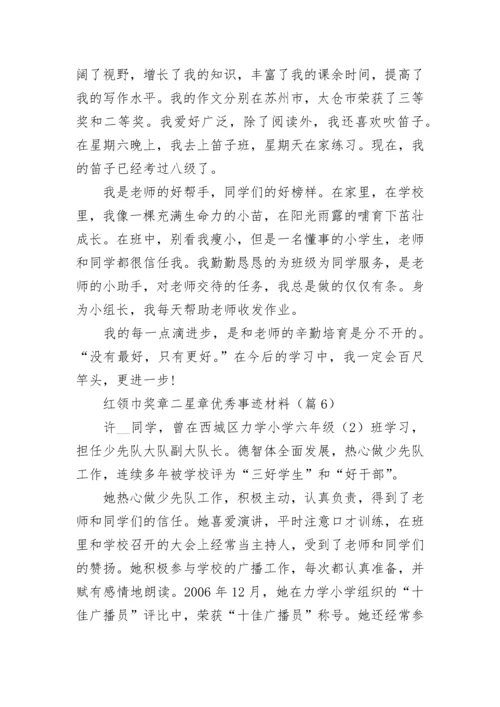 阔了视野，增长了我的知识，丰富了我的课余时间，提高了我的写作水平。我的作文分别在苏州市，太仓市荣获了三等奖和二等奖。我爱好广泛，除了阅读外，我还喜欢吹笛子。在星期六晚上，我去上笛子班，星期天在家练习。现在，我的笛子已经考过八级了。

我是老师的好帮手，同学们的好榜样。在家里，在学校里，我像一棵充满生命力的小苗，在阳光雨露的哺育下茁壮成长。在班中，别看我瘦小，但是一名懂事的小学生，老师和同学都很信任我。我勤勤恳恳的为班级为同学服务，是老师的小助手，对老师交待的任务，我总是做的仅仅有条。身为小组长，我每天帮助老师收发作业。

我的每一点滴进步，是和老师的辛勤培育是分不开的。“没有最好，只有更好。”在今后的学习中，我一定会百尺竿头，更进一步！

红领巾奖章二星章优秀事迹材料（篇6）

许__同学，曾在西城区力学小学六年级（2）班学习，担任少先队大队副大队长。德智体全面发展，热心做少先队工作，连续多年被学校评为“三好学生”和“好干部”。

她热心做少先队工作，积极主动，认真负责，得到了老师和同学们的信任。她喜爱演讲，平时注意口才训练，在班里和学校召开的大会上经常当主持人，受到了老师和同学们的赞扬。她积极参与学校的广播工作，每次都认真准备，并赋有感情地朗读。2006年12月，她在力学小学组织的“十佳广播员”评比中，荣获“十佳广播员”称号。她还经常参